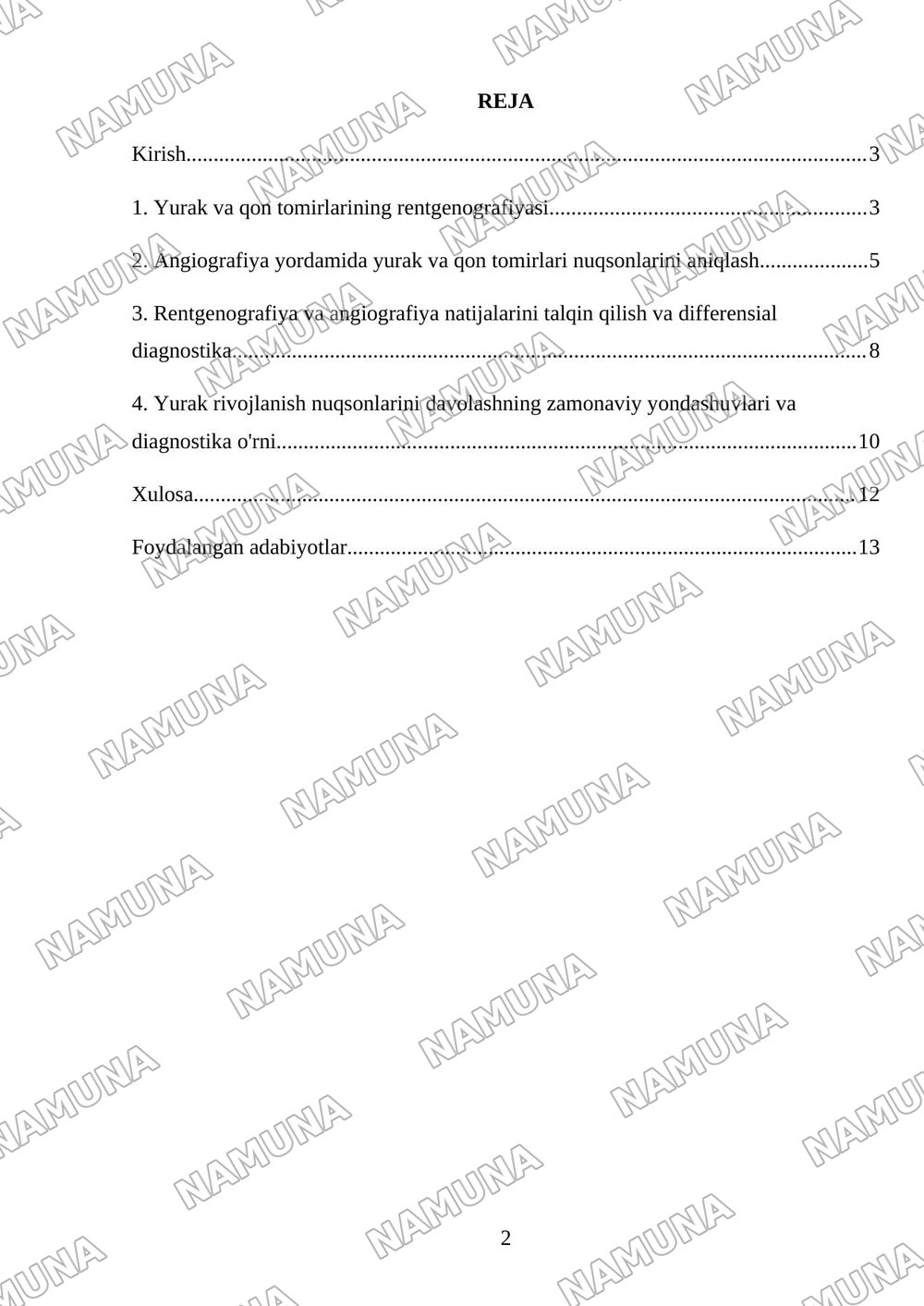 REJA

Kirish 3

1. Yurak va qon tomirlarining rentgenografiyasi 3

2. Angiografiya yordamida yurak va qon tomirlari nuqsonlarini aniqlash 5

3. Rentgenografiya va angiografiya natijalarini talqin qilish va differensial diagnostika 8

4. Yurak rivojlanish nuqsonlarini davolashning zamonaviy yondashuvlari va diagnostika o'rni 10

Xulosa 12

Foydalangan adabiyotlar 13

2

NAMUNA